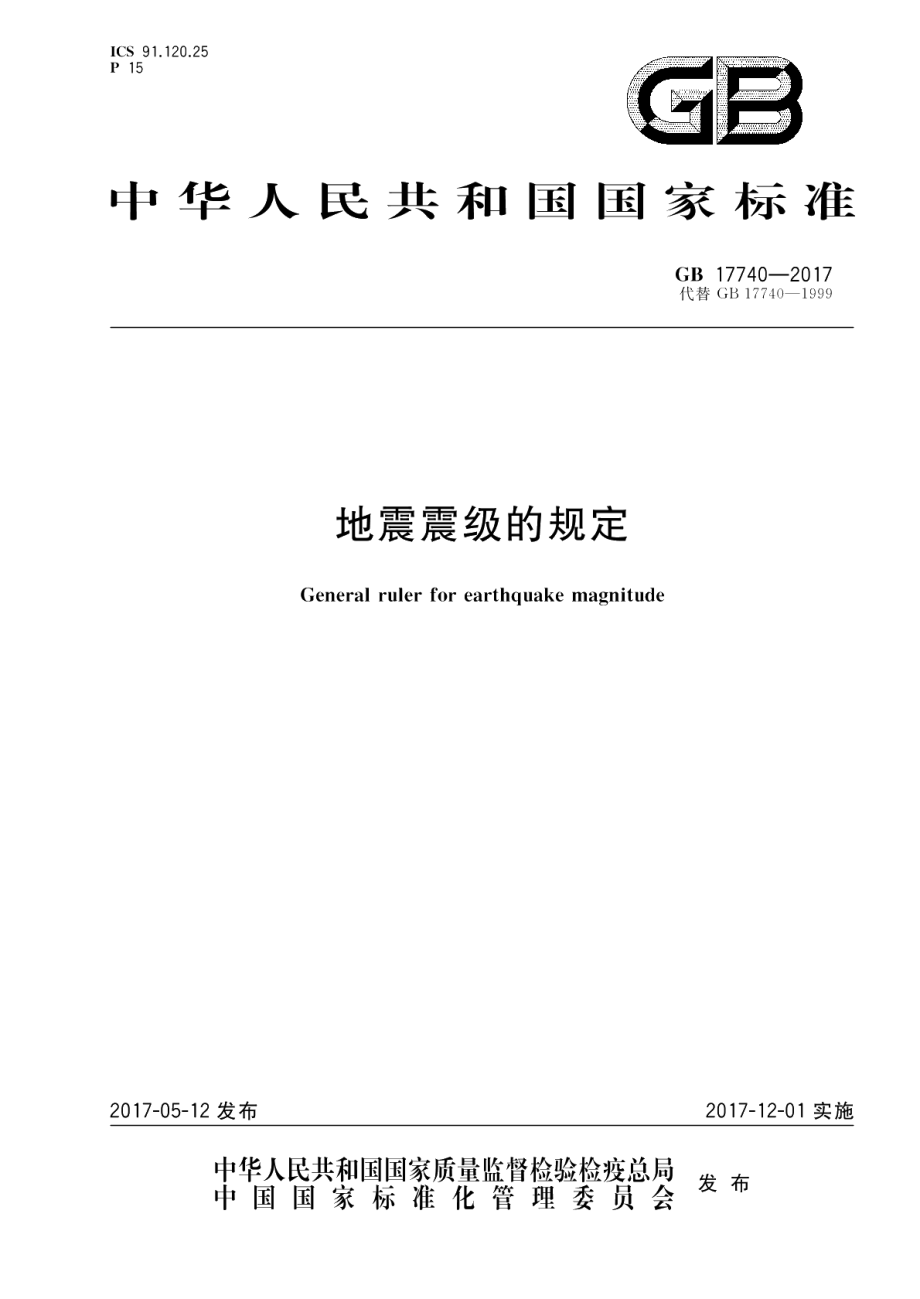 ICS 91.120.25
P 15

GB

中华人民共和国国家标准

GB 17740—2017
代替 GB 17740—1999

地震震级的规定

General ruler for earthquake magnitude

2017-05-12 发布

2017-12-01 实施

中华人民共和国国家质量监督检验检疫总局
中国国家标准化管理委员会
发布